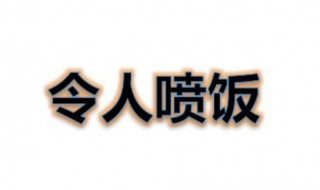 令人喷饭